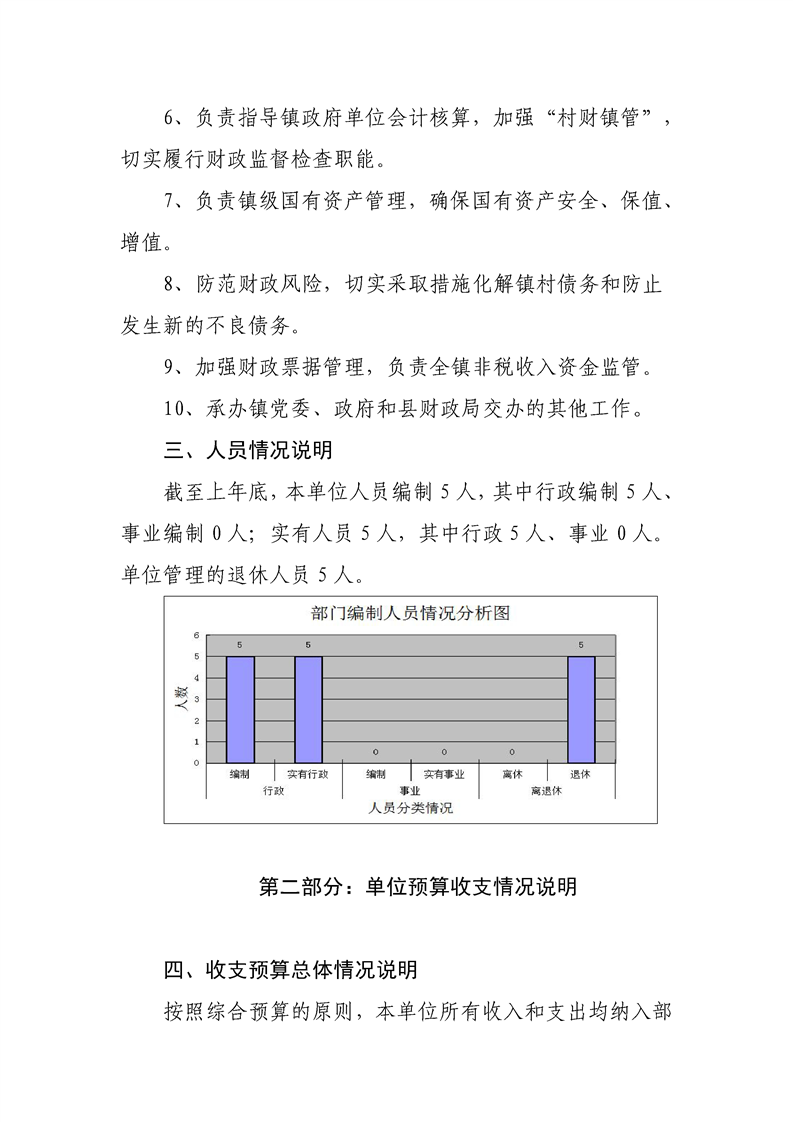 6、负责指导镇政府单位会计核算，加强“村财镇管”，切实履行财政监督检查职能。

7、负责镇级国有资产管理，确保国有资产安全、保值、增值。

8、防范财政风险，切实采取措施化解镇村债务和防止发生新的不良债务。

9、加强财政票据管理，负责全镇非税收入资金监管。

10、承办镇党委、政府和县财政局交办的其他工作。

三、人员情况说明

截至上年底，本单位人员编制 5 人，其中行政编制 5 人、事业编制 0 人；实有人员 5 人，其中行政 5 人、事业 0 人。单位管理的退休人员 5 人。

部门编制人员情况分析图

人数

6
5
4
3
2
1
0

5
5
0
0
0
5

编制
实有行政
编制
实有事业
离休
退休

行政
事业
离退休

人员分类情况

第二部分：单位预算收支情况说明

四、收支预算总体情况说明

按照综合预算的原则，本单位所有收入和支出均纳入部